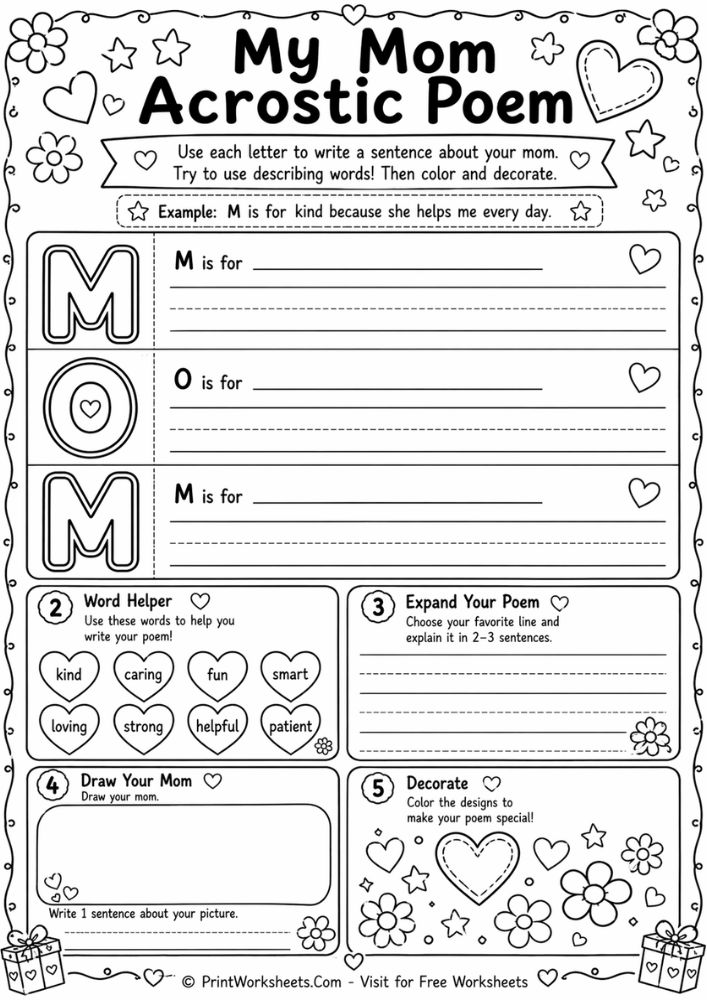 My Mom Acrostic Poem

Use each letter to write a sentence about your mom. Try to use describing words! Then color and decorate.

Example: M is for kind because she helps me every day.

M

M is for

O

O is for

M

M is for

2 Word Helper
Use these words to help you write your poem!

kind caring fun smart
loving strong helpful patient

3 Expand Your Poem
Choose your favorite line and explain it in 2–3 sentences.

4 Draw Your Mom
Draw your mom.

Write 1 sentence about your picture.

5 Decorate
Color the designs to make your poem special!

© PrintWorksheets.Com - Visit for Free Worksheets